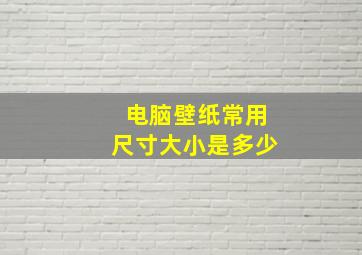 电脑壁纸常用
尺寸大小是多少